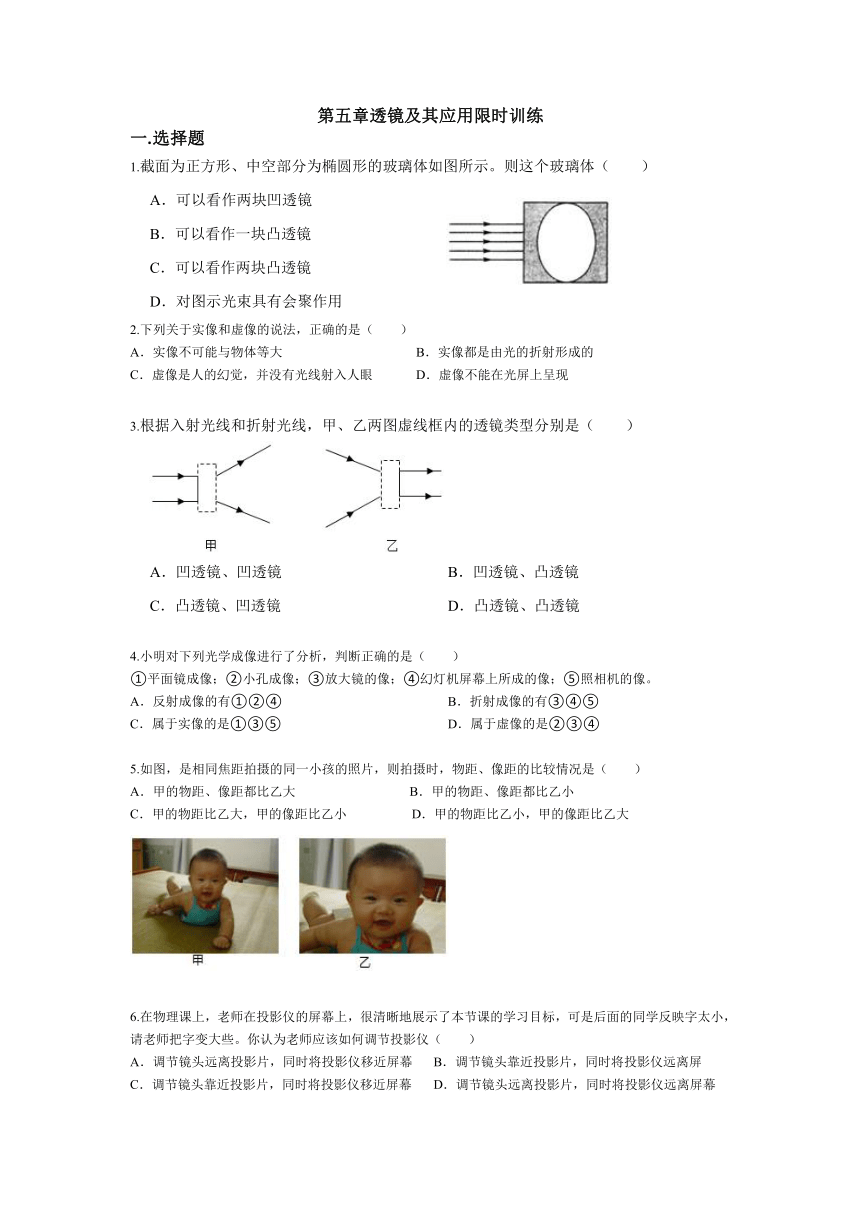 第五章透镜及其应用限时训练

一.选择题

1.截面为正方形、中空部分为椭圆形的玻璃体如图所示。则这个玻璃体（　　）

A．可以看作两块凹透镜

B．可以看作一块凸透镜

C．可以看作两块凸透镜

D．对图示光束具有会聚作用

2.下列关于实像和虚像的说法，正确的是（　　）

A．实像不可能与物体等大

B．实像都是由光的折射形成的

C．虚像是人的幻觉，并没有光线射入人眼

D．虚像不能在光屏上呈现

3.根据入射光线和折射光线，甲、乙两图虚线框内的透镜类型分别是（　　）

甲

乙

A．凹透镜、凹透镜

B．凹透镜、凸透镜

C．凸透镜、凹透镜

D．凸透镜、凸透镜

4.小明对下列光学成像进行了分析，判断正确的是（　　）

①平面镜成像；②小孔成像；③放大镜的像；④幻灯机屏幕上所成的像；⑤照相机的像。

A．反射成像的有①②④

B．折射成像的有③④⑤

C．属于实像的是①③⑤

D．属于虚像的是②③④

5.如图，是相同焦距拍摄的同一小孩的照片，则拍摄时，物距、像距的比较情况是（　　）

A．甲的物距、像距都比乙大

B．甲的物距、像距都比乙小

C．甲的物距比乙大，甲的像距比乙小

D．甲的物距比乙小，甲的像距比乙大

甲

乙

6.在物理课上，老师在投影仪的屏幕上，很清晰地展示了本节课的学习目标，可是后面的同学反映字太小，请老师把字变大些。你认为老师应该如何调节投影仪（　　）

A．调节镜头远离投影片，同时将投影仪移近屏幕

B．调节镜头靠近投影片，同时将投影仪远离屏

C．调节镜头靠近投影片，同时将投影仪移近屏幕

D．调节镜头远离投影片，同时将投影仪远离屏幕